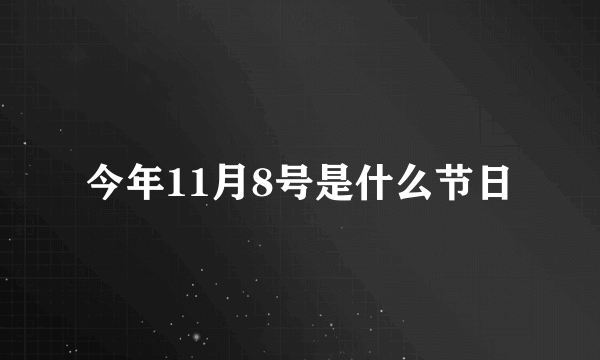 今年11月8号是什么节日